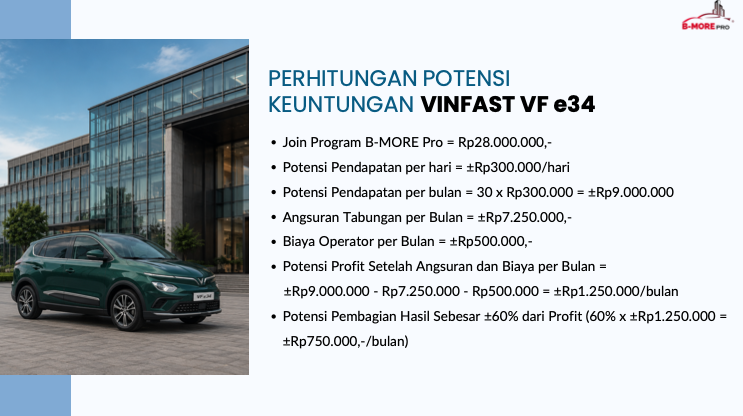 B-MORE PRO

PERHITUNGAN POTENSI KEUNTUNGAN VINFAST VF e34

• Join Program B-MORE Pro = Rp28.000.000,-
• Potensi Pendapatan per hari = ±Rp300.000/hari
• Potensi Pendapatan per bulan = 30 x Rp300.000 = ±Rp9.000.000
• Angsuran Tabungan per Bulan = ±Rp7.250.000,-
• Biaya Operator per Bulan = ±Rp500.000,-
• Potensi Profit Setelah Angsuran dan Biaya per Bulan = ±Rp9.000.000 - Rp7.250.000 - Rp500.000 = ±Rp1.250.000/bulan
• Potensi Pembagian Hasil Sebesar ±60% dari Profit (60% x ±Rp1.250.000 = ±Rp750.000,-/bulan)